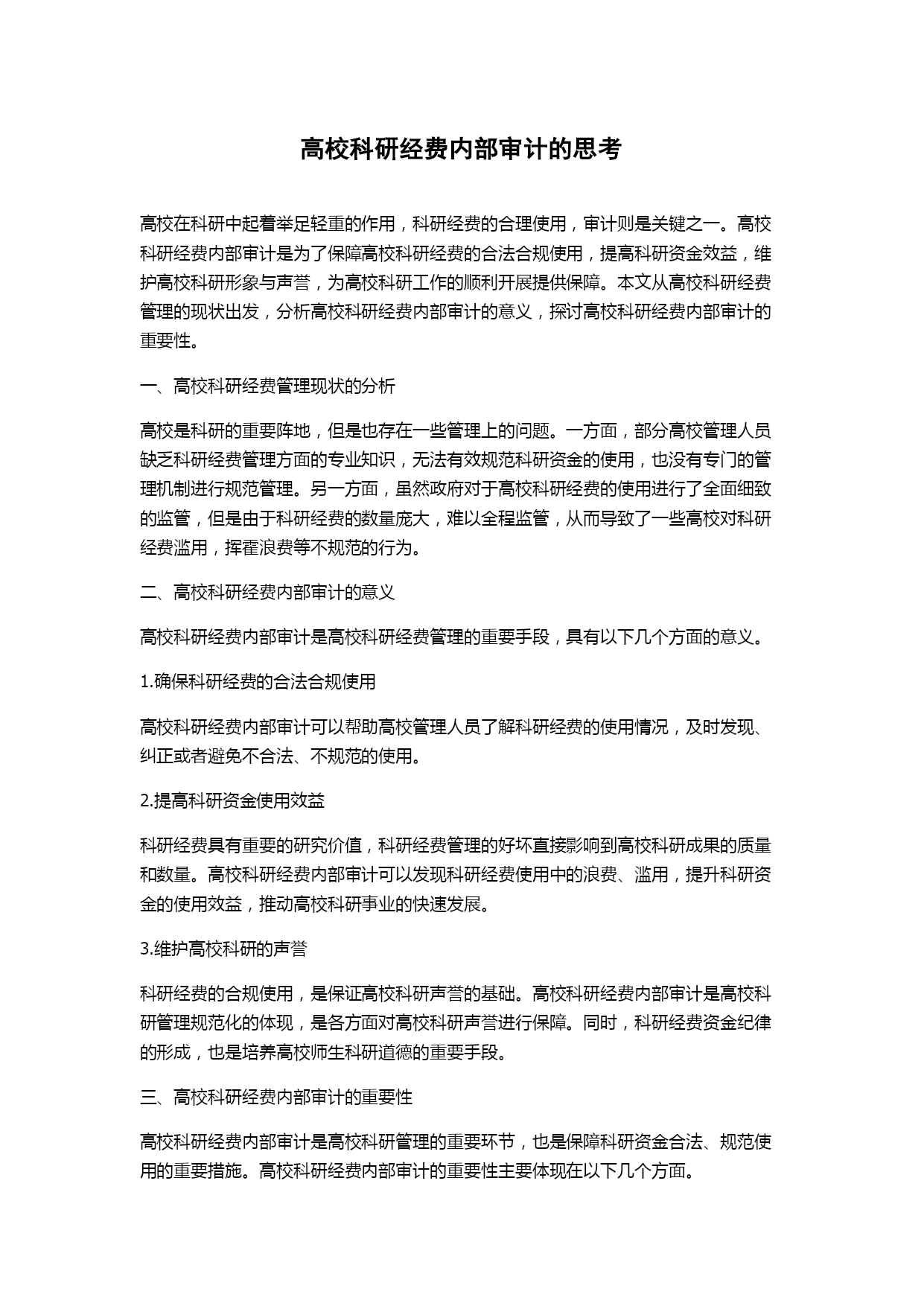 高校科研经费内部审计的思考

高校在科研中起着举足轻重的作用，科研经费的合理使用，审计则是关键之一。高校科研经费内部审计是为了保障高校科研经费的合法合规使用，提高科研资金效益，维护高校科研形象与声誉，为高校科研工作的顺利开展提供保障。本文从高校科研经费管理的现状出发，分析高校科研经费内部审计的意义，探讨高校科研经费内部审计的重要性。

一、高校科研经费管理现状的分析

高校是科研的重要阵地，但是也存在一些管理上的问题。一方面，部分高校管理人员缺乏科研经费管理方面的专业知识，无法有效规范科研资金的使用，也没有专门的管理机制进行规范管理。另一方面，虽然政府对于高校科研经费的使用进行了全面细致的监管，但是由于科研经费的数量庞大，难以全程监管，从而导致了一些高校对科研经费滥用，挥霍浪费等不规范的行为。

二、高校科研经费内部审计的意义

高校科研经费内部审计是高校科研经费管理的重要手段，具有以下几个方面的意义。

1.确保科研经费的合法合规使用

高校科研经费内部审计可以帮助高校管理人员了解科研经费的使用情况，及时发现、纠正或者避免不合法、不规范的使用。

2.提高科研资金使用效益

科研经费具有重要的研究价值，科研经费管理的好坏直接影响到高校科研成果的质量和数量。高校科研经费内部审计可以发现科研经费使用中的浪费、滥用，提升科研资金的使用效益，推动高校科研事业的快速发展。

3.维护高校科研的声誉

科研经费的合规使用，是保证高校科研声誉的基础。高校科研经费内部审计是高校科研管理规范化的体现，是各方面对高校科研声誉进行保障。同时，科研经费资金纪律的形成，也是培养高校师生科研道德的重要手段。

三、高校科研经费内部审计的重要性

高校科研经费内部审计是高校科研管理的重要环节，也是保障科研资金合法、规范使用的重要措施。高校科研经费内部审计的重要性主要体现在以下几个方面。